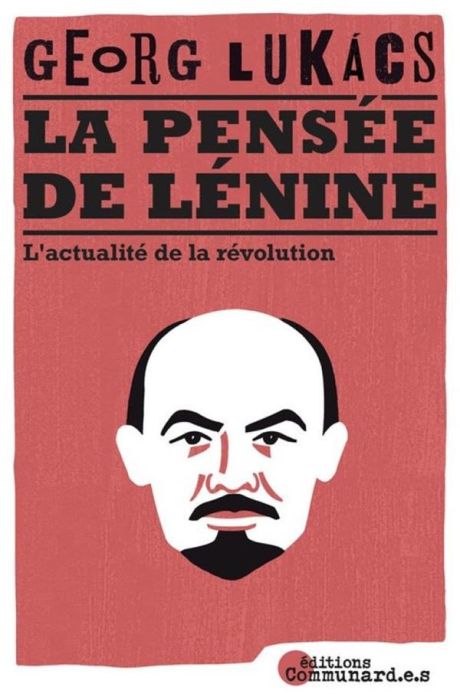 GEORG LUKÁCS

LA PENSÉE DE LÉNINE

L'actualité de la révolution

éditions
Communard.e.s